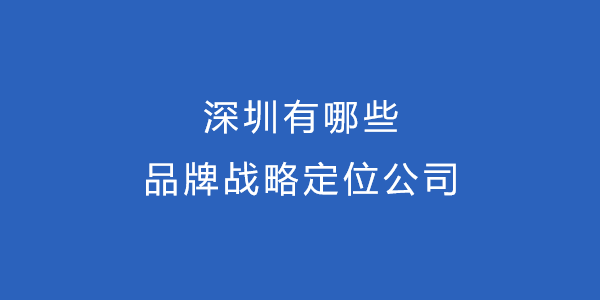 深圳有哪些
品牌战略定位公司